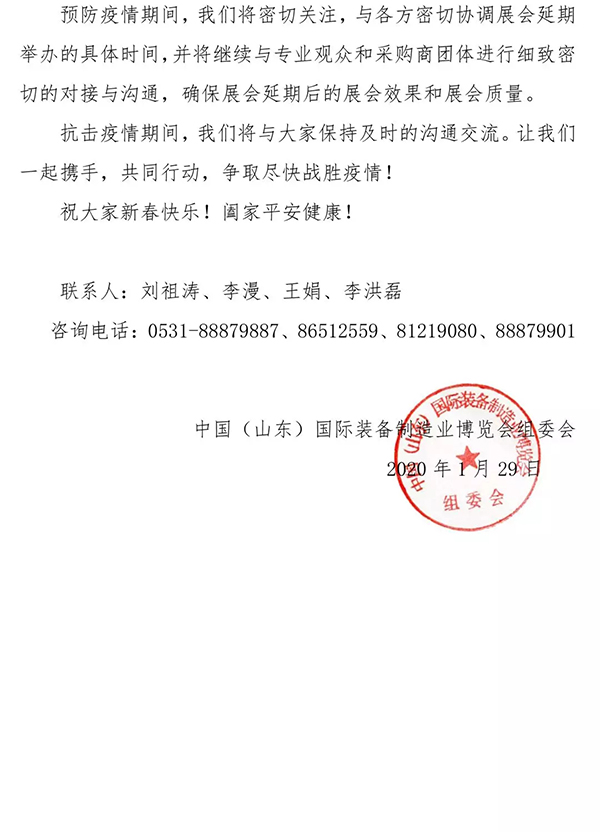 预防疫情期间，我们将密切关注，与各方密切协调展会延期举办的具体时间，并将继续与专业观众和采购商团体进行细致密切的对接与沟通，确保展会延期后的展会效果和展会质量。

抗击疫情期间，我们将与大家保持及时的沟通交流。让我们一起携手，共同行动，争取尽快战胜疫情！

祝大家新春快乐！阖家平安健康！

联系人：刘祖涛、李漫、王娟、李洪磊

咨询电话：0531-88879887、86512559、81219080、88879901

中国（山东）国际装备制造业博览会组委会

2020 年 1 月 29 日

中国（山东）国际装备制造业博览会
组委会